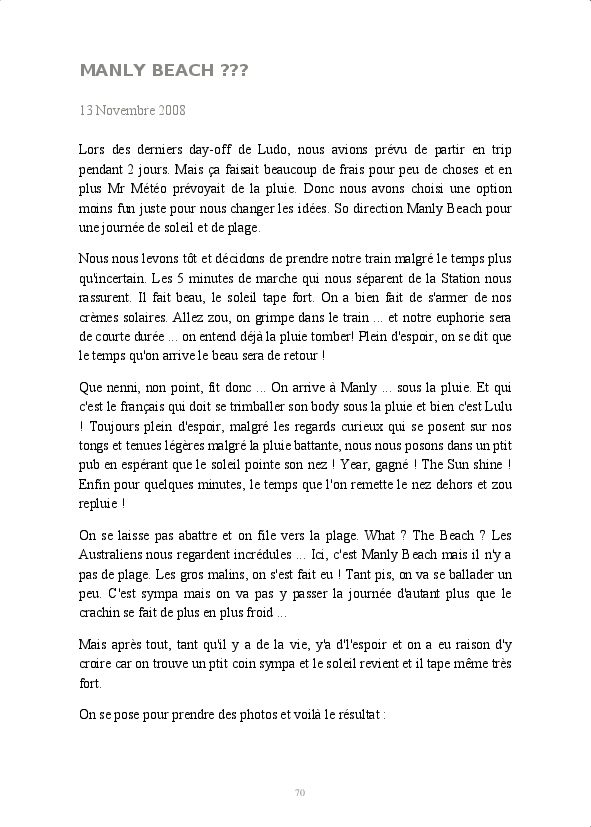 MANLY BEACH ???

13 Novembre 2008

Lors des derniers day-off de Ludo, nous avions prévu de partir en trip pendant 2 jours. Mais ça faisait beaucoup de frais pour peu de choses et en plus Mr Météo prévoyait de la pluie. Donc nous avons choisi une option moins fun juste pour nous changer les idées. So direction Manly Beach pour une journée de soleil et de plage.

Nous nous levons tôt et décidons de prendre notre train malgré le temps plus qu'incertain. Les 5 minutes de marche qui nous séparent de la Station nous rassurent. Il fait beau, le soleil tape fort. On a bien fait de s'armer de nos crèmes solaires. Allez zou, on grimpe dans le train ... et notre euphorie sera de courte durée ... on entend déjà la pluie tomber! Plein d'espoir, on se dit que le temps qu'on arrive le beau sera de retour !

Que nenni, non point, fit donc ... On arrive à Manly ... sous la pluie. Et qui c'est le français qui doit se trimballer son body sous la pluie et bien c'est Lulu ! Toujours plein d'espoir, malgré les regards curieux qui se posent sur nos tongs et tenues légères malgré la pluie battante, nous nous posons dans un ptit pub en espérant que le soleil pointe son nez ! Year, gagné ! The Sun shine ! Enfin pour quelques minutes, le temps que l'on remette le nez dehors et zou repluie !

On se laisse pas abattre et on file vers la plage. What ? The Beach ? Les Australiens nous regardent incrédules ... Ici, c'est Manly Beach mais il n'y a pas de plage. Les gros malins, on s'est fait eu ! Tant pis, on va se ballader un peu. C'est sympa mais on va pas y passer la journée d'autant plus que le crachin se fait de plus en plus froid ...

Mais après tout, tant qu'il y a de la vie, y'a d'l'espoir et on a eu raison d'y croire car on trouve un ptit coin sympa et le soleil revient et il tape même très fort.

On se pose pour prendre des photos et voilà le résultat :

70